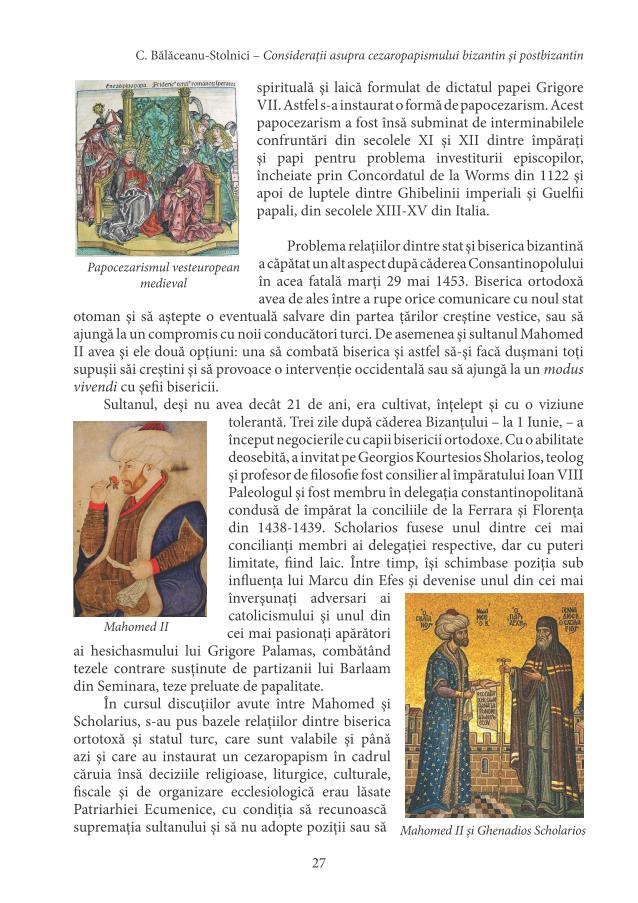 C. Bălăceanu-Stolnici – Considerații asupra cezaropapismului bizantin și postbizantin

spirituală și laică formulat de dictatul papei Grigore VII. Astfel s-a instaurat o formă de papocezarism. Acest papocezarism a fost însă subminat de interminabilele confruntări din secolele XI și XII dintre împărați și papi pentru problema investiturii episcopilor, încheiate prin Concordatul de la Worms din 1122 și apoi de luptele dintre Ghibelinii imperiali și Guelfii papali, din secolele XIII-XV din Italia.

Papocezarismul vesteuropean medieval

Problema relațiilor dintre stat și biserica bizantină a căpătat un alt aspect după căderea Consantinopolului în acea fatală marți 29 mai 1453. Biserica ortodoxă avea de ales între a rupe orice comunicare cu noul stat otoman și să aștepte o eventuală salvare din partea țărilor creștine vestice, sau să ajungă la un compromis cu noii conducători turci. De asemenea și sultanul Mahomed II avea și ele două opțiuni: una să combată biserica și astfel să-și facă dușmani toți supușii săi creștini și să provoace o intervenție occidentală sau să ajungă la un modus vivendi cu șefii bisericii.

Sultanul, deși nu avea decât 21 de ani, era cultivat, înțelept și cu o viziune tolerantă. Trei zile după căderea Bizanțului – la 1 Iunie, – a început negocierile cu capii bisericii ortodoxe. Cu o abilitate deosebită, a invitat pe Georgios Kourtesios Sholarios, teolog și profesor de filosofie fost consilier al împăratului Ioan VIII Paleologul și fost membru în delegația constantinopolitană condusă de împărat la conciliile de la Ferrara și Florența din 1438-1439. Scholarios fusese unul dintre cei mai concilianți membri ai delegației respective, dar cu puteri limitate, fiind laic. Între timp, își schimbase poziția sub influența lui Marcu din Efes și devenise unul din cei mai înverșunați adversari ai catolicismului și unul din cei mai pasionați apărători ai hesichasmului lui Grigore Palamas, combătând tezele contrare susținute de partizanii lui Barlaam din Seminara, teze preluate de papalitate.

Mahomed II

În cursul discuțiilor avute între Mahomed și Scholarius, s-au pus bazele relațiilor dintre biserica ortotoxă și statul turc, care sunt valabile și până azi și care au instaurat un cezaropapism în cadrul căruia însă deciziile religioase, liturgice, culturale, fiscale și de organizare ecclesiologică erau lăsate Patriarhiei Ecumenice, cu condiția să recunoască supremația sultanului și să nu adopte poziții sau să

Mahomed II și Ghenadios Scholarios

27